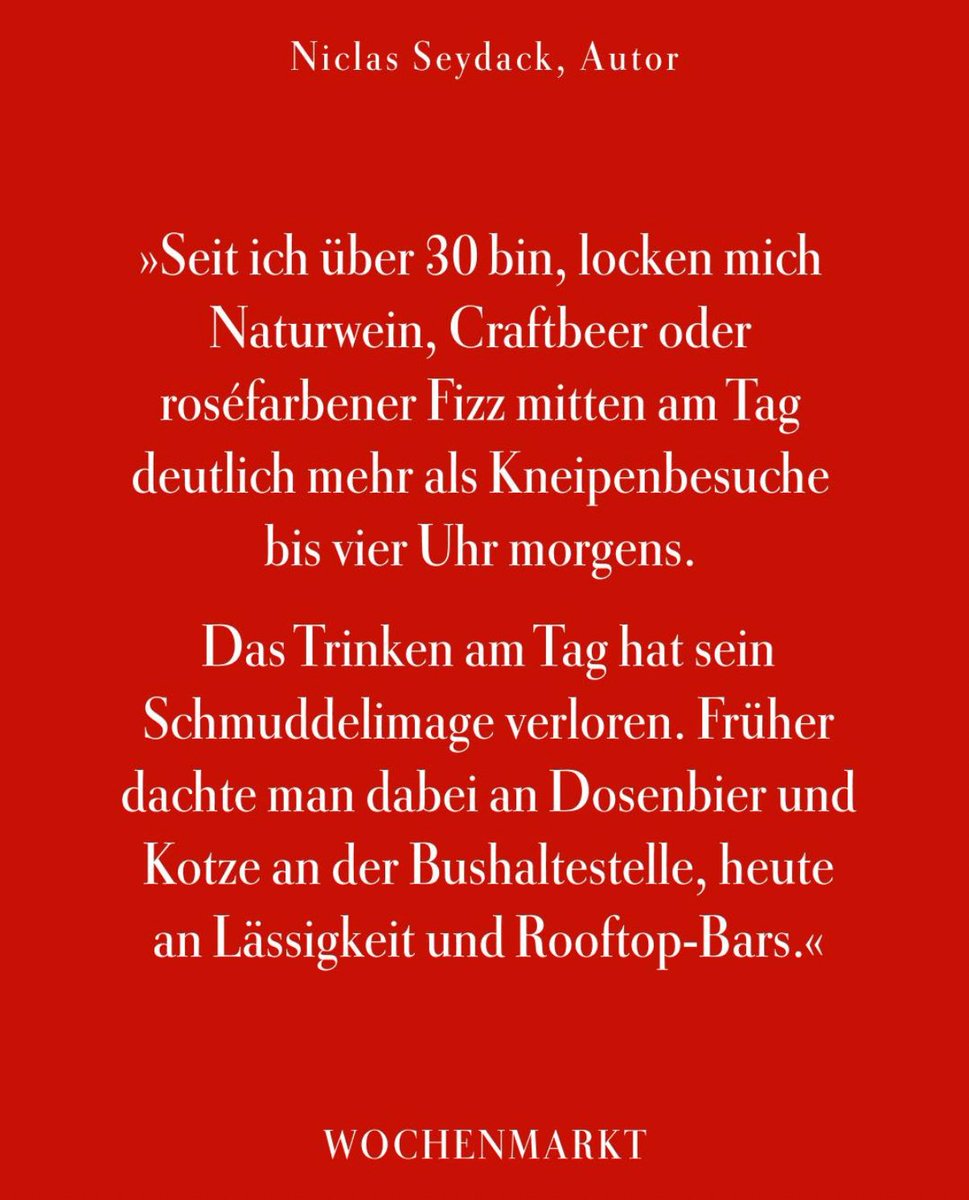 Niclas Seydack, Autor

»Seit ich über 30 bin, locken mich Naturwein, Craftbeer oder roséfarbener Fizz mitten am Tag deutlich mehr als Kneipenbesuche bis vier Uhr morgens.

Das Trinken am Tag hat sein Schmuddelimage verloren. Früher dachte man dabei an Dosenbier und Kotze an der Bushaltestelle, heute an Lässigkeit und Rooftop-Bars.«

WOCHENMARKT